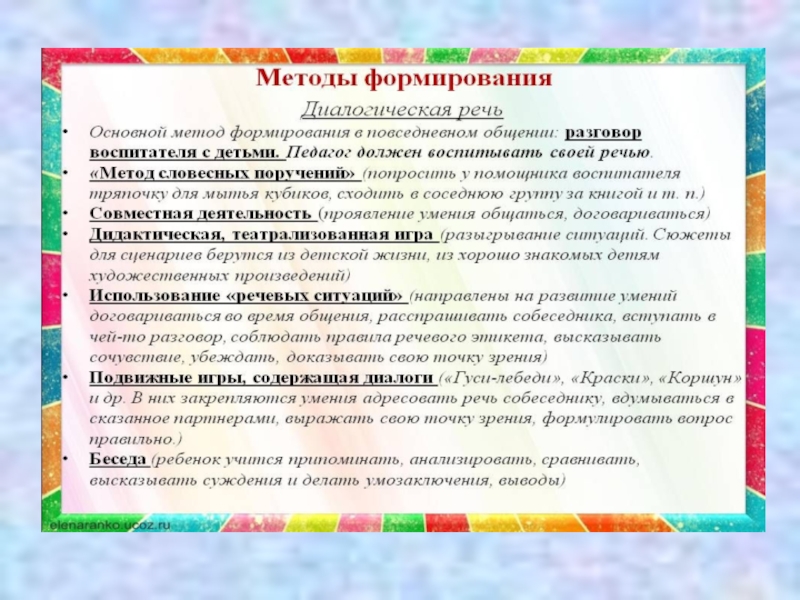 Методы формирования

Диалогическая речь

• Основной метод формирования в повседневном общении: разговор воспитателя с детьми. Педагог должен воспитывать своей речью.

• «Метод словесных поручений» (попросить у помощника воспитателя тряпочку для мытья кубиков, сходить в соседнюю группу за книгой и т. п.)

• Совместная деятельность (проявление умения общаться, договариваться)

• Дидактическая, театрализованная игра (разыгрывание ситуаций. Сюжеты для сценариев берутся из детской жизни, из хорошо знакомых детям художественных произведений)

• Использование «речевых ситуаций» (направлены на развитие умений договариваться во время общения, расспрашивать собеседника, вступать в чей-то разговор, соблюдать правила речевого этикета, высказывать сочувствие, убеждать, доказывать свою точку зрения)

• Подвижные игры, содержащая диалоги («Гуси-лебеди», «Краски», «Коршун» и др. В них закрепляются умения адресовать речь собеседнику, вдумываться в сказанное партнерами, выражать свою точку зрения, формулировать вопрос правильно.)

• Беседа (ребенок учится припоминать, анализировать, сравнивать, высказывать суждения и делать умозаключения, выводы)

elenaranko.ucoz.ru